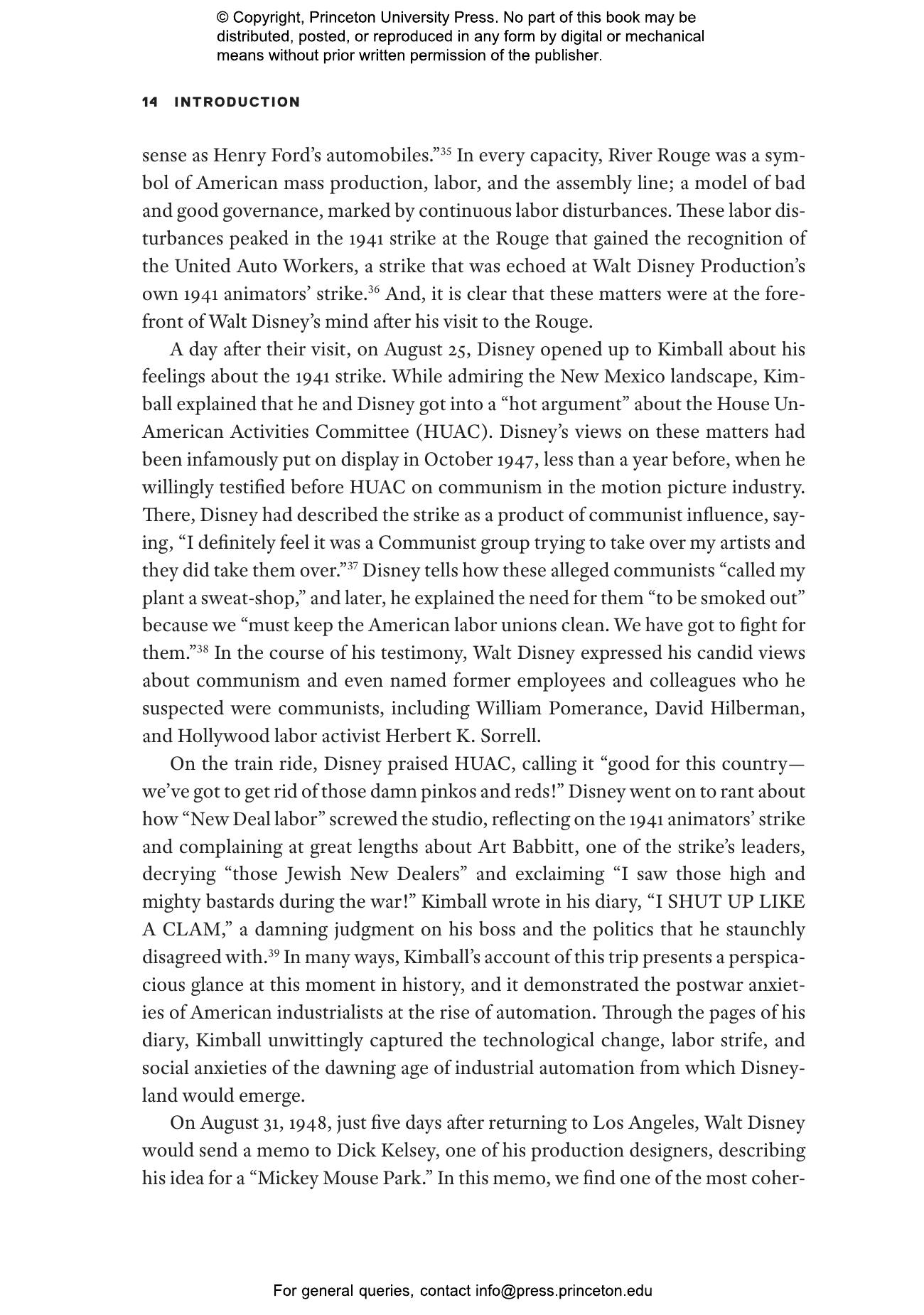 © Copyright, Princeton University Press. No part of this book may be distributed, posted, or reproduced in any form by digital or mechanical means without prior written permission of the publisher.

14 INTRODUCTION

sense as Henry Ford's automobiles."$^{35}$ In every capacity, River Rouge was a symbol of American mass production, labor, and the assembly line; a model of bad and good governance, marked by continuous labor disturbances. These labor disturbances peaked in the 1941 strike at the Rouge that gained the recognition of the United Auto Workers, a strike that was echoed at Walt Disney Production's own 1941 animators' strike.$^{36}$ And, it is clear that these matters were at the forefront of Walt Disney's mind after his visit to the Rouge.

A day after their visit, on August 25, Disney opened up to Kimball about his feelings about the 1941 strike. While admiring the New Mexico landscape, Kimball explained that he and Disney got into a "hot argument" about the House Un-American Activities Committee (HUAC). Disney's views on these matters had been infamously put on display in October 1947, less than a year before, when he willingly testified before HUAC on communism in the motion picture industry. There, Disney had described the strike as a product of communist influence, saying, "I definitely feel it was a Communist group trying to take over my artists and they did take them over."$^{37}$ Disney tells how these alleged communists "called my plant a sweat-shop," and later, he explained the need for them "to be smoked out" because we "must keep the American labor unions clean. We have got to fight for them."$^{38}$ In the course of his testimony, Walt Disney expressed his candid views about communism and even named former employees and colleagues who he suspected were communists, including William Pomerance, David Hilberman, and Hollywood labor activist Herbert K. Sorrell.

On the train ride, Disney praised HUAC, calling it "good for this country—we've got to get rid of those damn pinkos and reds!" Disney went on to rant about how "New Deal labor" screwed the studio, reflecting on the 1941 animators' strike and complaining at great lengths about Art Babbitt, one of the strike's leaders, decrying "those Jewish New Dealers" and exclaiming "I saw those high and mighty bastards during the war!" Kimball wrote in his diary, "I SHUT UP LIKE A CLAM," a damning judgment on his boss and the politics that he staunchly disagreed with.$^{39}$ In many ways, Kimball's account of this trip presents a perspicacious glance at this moment in history, and it demonstrated the postwar anxieties of American industrialists at the rise of automation. Through the pages of his diary, Kimball unwittingly captured the technological change, labor strife, and social anxieties of the dawning age of industrial automation from which Disneyland would emerge.

On August 31, 1948, just five days after returning to Los Angeles, Walt Disney would send a memo to Dick Kelsey, one of his production designers, describing his idea for a "Mickey Mouse Park." In this memo, we find one of the most coher-

For general queries, contact info@press.princeton.edu